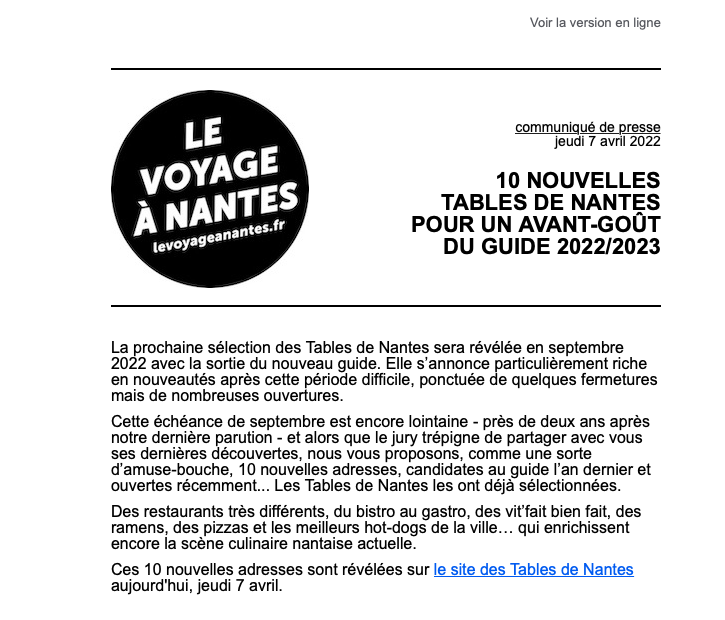 Voir la version en ligne

LE VOYAGE À NANTES levoyageanantes.fr

communiqué de presse
jeudi 7 avril 2022

10 NOUVELLES TABLES DE NANTES POUR UN AVANT-GOÛT DU GUIDE 2022/2023

La prochaine sélection des Tables de Nantes sera révélée en septembre 2022 avec la sortie du nouveau guide. Elle s'annonce particulièrement riche en nouveautés après cette période difficile, ponctuée de quelques fermetures mais de nombreuses ouvertures.

Cette échéance de septembre est encore lointaine - près de deux ans après notre dernière parution - et alors que le jury trépigne de partager avec vous ses dernières découvertes, nous vous proposons, comme une sorte d'amuse-bouche, 10 nouvelles adresses, candidates au guide l'an dernier et ouvertes récemment... Les Tables de Nantes les ont déjà sélectionnées.

Des restaurants très différents, du bistro au gastro, des vit'fait bien fait, des ramens, des pizzas et les meilleurs hot-dogs de la ville… qui enrichissent encore la scène culinaire nantaise actuelle.

Ces 10 nouvelles adresses sont révélées sur le site des Tables de Nantes aujourd'hui, jeudi 7 avril.